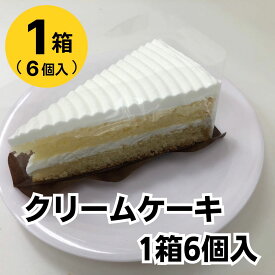 1箱
（6個入）

クリームケーキ
1箱6個入